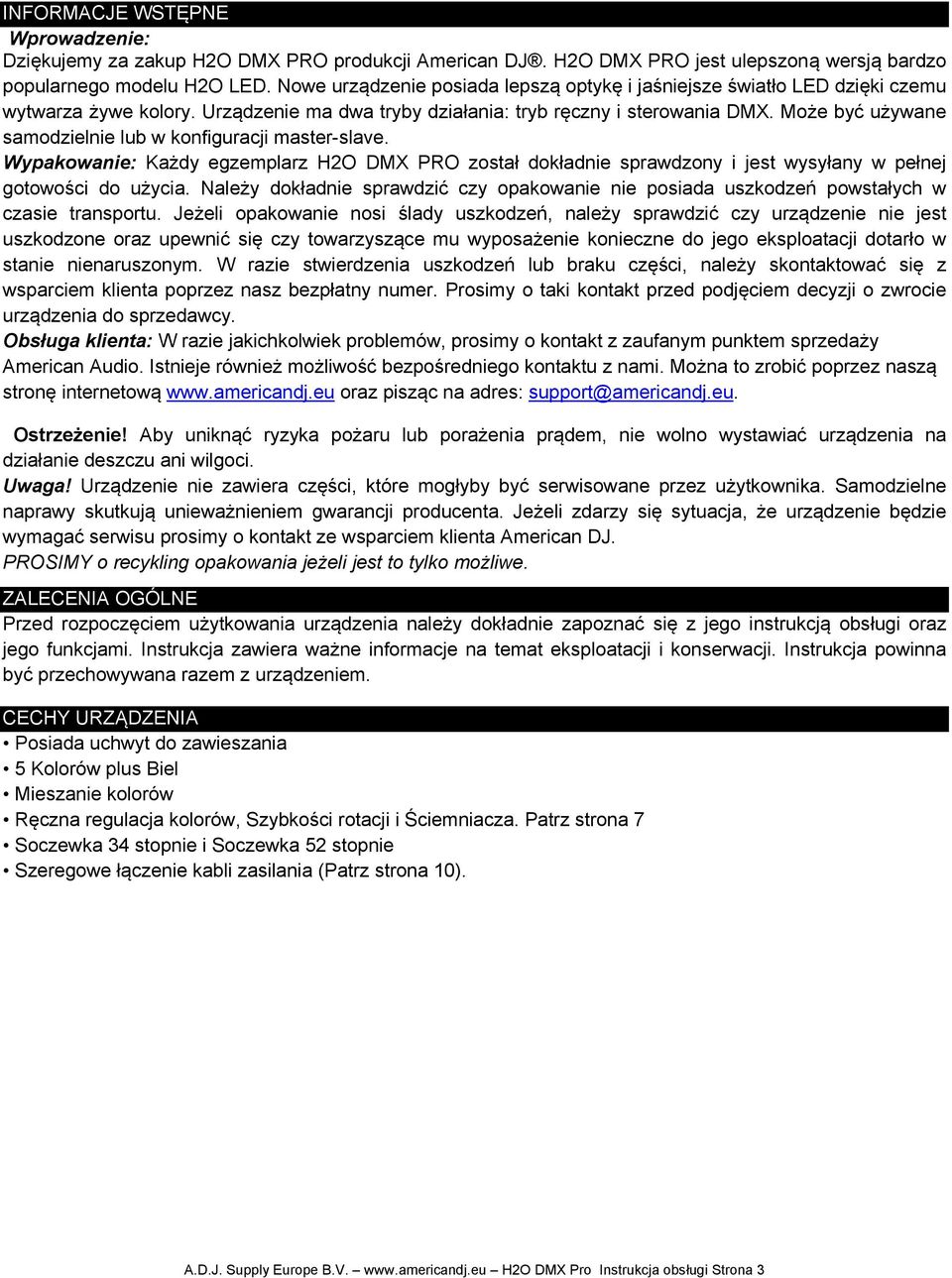 INFORMACJE WSTĘPNE

Wprowadzenie:
Dziękujemy za zakup H2O DMX PRO produkcji American DJ®. H2O DMX PRO jest ulepszoną wersją bardzo popularnego modelu H2O LED. Nowe urządzenie posiada lepszą optykę i jaśniejsze światło LED dzięki czemu wytwarza żywe kolory. Urządzenie ma dwa tryby działania: tryb ręczny i sterowania DMX. Może być używane samodzielnie lub w konfiguracji master-slave.

Wypakowanie: Każdy egzemplarz H2O DMX PRO został dokładnie sprawdzony i jest wysyłany w pełnej gotowości do użycia. Należy dokładnie sprawdzić czy opakowanie nie posiada uszkodzeń powstałych w czasie transportu. Jeżeli opakowanie nosi ślady uszkodzeń, należy sprawdzić czy urządzenie nie jest uszkodzone oraz upewnić się czy towarzyszące mu wyposażenie konieczne do jego eksploatacji dotarło w stanie nienaruszonym. W razie stwierdzenia uszkodzeń lub braku części, należy skontaktować się z wsparciem klienta poprzez nasz bezpłatny numer. Prosimy o taki kontakt przed podjęciem decyzji o zwrocie urządzenia do sprzedawcy.

Obsługa klienta: W razie jakichkolwiek problemów, prosimy o kontakt z zaufanym punktem sprzedaży American Audio. Istnieje również możliwość bezpośredniego kontaktu z nami. Można to zrobić poprzez naszą stronę internetową www.americandj.eu oraz pisząc na adres: support@americandj.eu.

Ostrzeżenie! Aby uniknąć ryzyka pożaru lub porażenia prądem, nie wolno wystawiać urządzenia na działanie deszczu ani wilgoci.

Uwaga! Urządzenie nie zawiera części, które mogłyby być serwisowane przez użytkownika. Samodzielne naprawy skutkują unieważnieniem gwarancji producenta. Jeżeli zdarzy się sytuacja, że urządzenie będzie wymagać serwisu prosimy o kontakt ze wsparciem klienta American DJ.

PROSIMY o recykling opakowania jeżeli jest to tylko możliwe.

ZALECENIA OGÓLNE

Przed rozpoczęciem użytkowania urządzenia należy dokładnie zapoznać się z jego instrukcją obsługi oraz jego funkcjami. Instrukcja zawiera ważne informacje na temat eksploatacji i konserwacji. Instrukcja powinna być przechowywana razem z urządzeniem.

CECHY URZĄDZENIA

• Posiada uchwyt do zawieszania
• 5 Kolorów plus Biel
• Mieszanie kolorów
• Ręczna regulacja kolorów, Szybkości rotacji i Ściemniacza. Patrz strona 7
• Soczewka 34 stopnie i Soczewka 52 stopnie
• Szeregowe łączenie kabli zasilania (Patrz strona 10).

A.D.J. Supply Europe B.V. – www.americandj.eu – H2O DMX Pro Instrukcja obsługi Strona 3